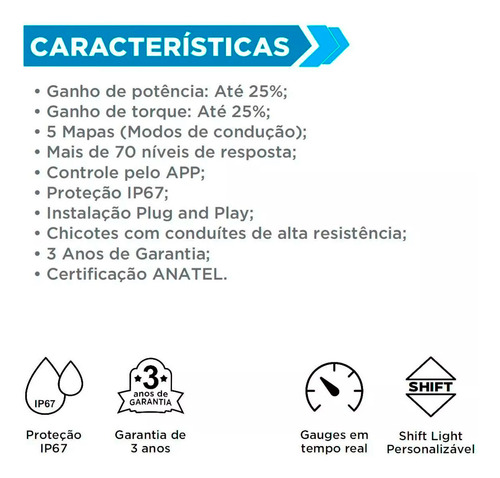 CARACTERÍSTICAS

• Ganho de potência: Até 25%;
• Ganho de torque: Até 25%;
• 5 Mapas (Modos de condução);
• Mais de 70 níveis de resposta;
• Controle pelo APP;
• Proteção IP67;
• Instalação Plug and Play;
• Chicotes com conduítes de alta resistência;
• 3 Anos de Garantia;
• Certificação ANATEL.

IP67

Proteção IP67

3 anos de GARANTIA

Garantia de 3 anos

Gauges em tempo real

SHIFT

Shift Light Personalizável